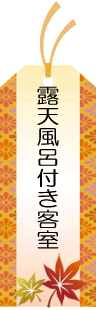 露天風呂付き客室